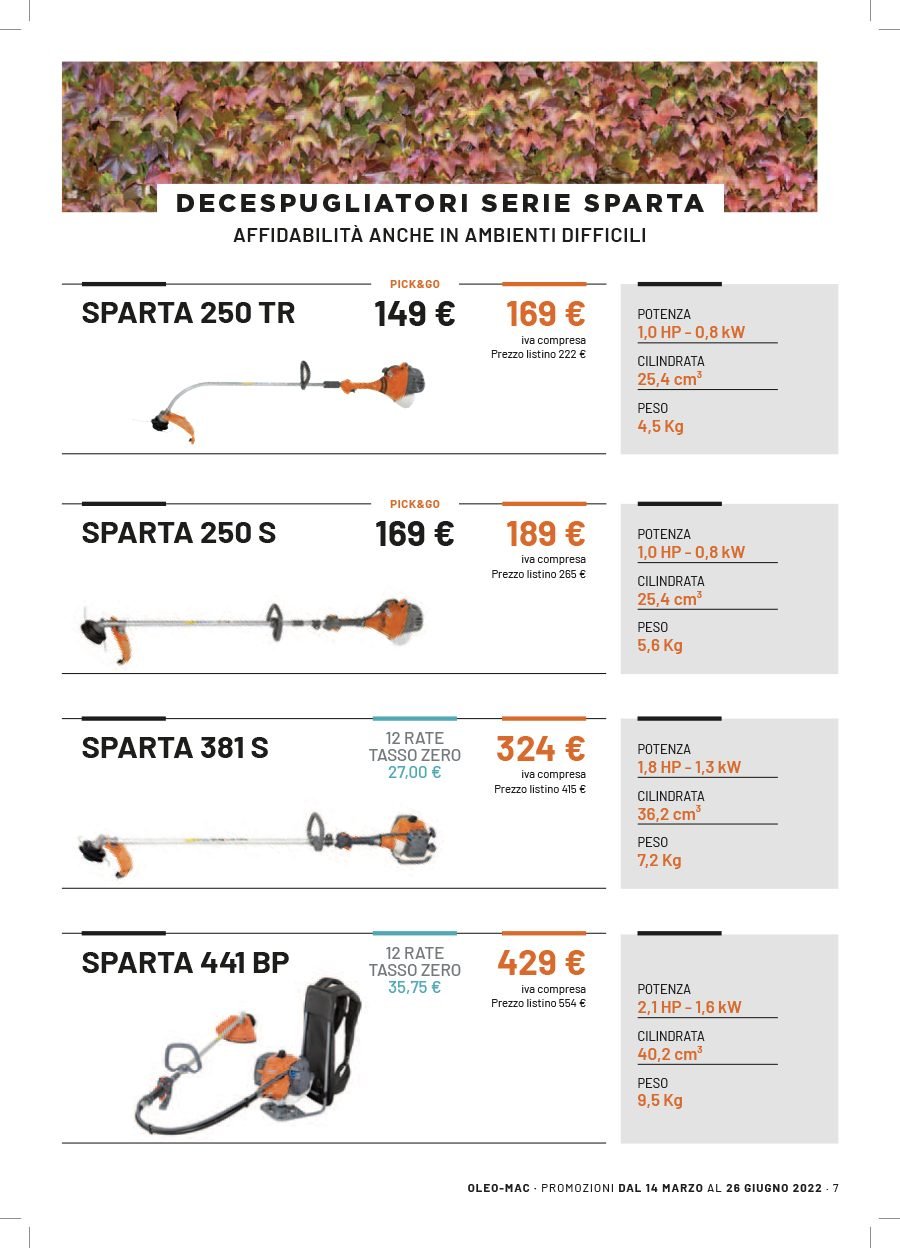 DECESPUGLIATORI SERIE SPARTA
AFFIDABILITÀ ANCHE IN AMBIENTI DIFFICILI

SPARTA 250 TR
PICK&GO
149 €
169 €
iva compresa
Prezzo listino 222 €

POTENZA
1,0 HP - 0,8 kW
CILINDRATA
25,4 $cm^3$
PESO
4,5 Kg

SPARTA 250 S
PICK&GO
169 €
189 €
iva compresa
Prezzo listino 265 €

POTENZA
1,0 HP - 0,8 kW
CILINDRATA
25,4 $cm^3$
PESO
5,6 Kg

SPARTA 381 S
12 RATE
TASSO ZERO
27,00 €
324 €
iva compresa
Prezzo listino 415 €

POTENZA
1,8 HP - 1,3 kW
CILINDRATA
36,2 $cm^3$
PESO
7,2 Kg

SPARTA 441 BP
12 RATE
TASSO ZERO
35,75 €
429 €
iva compresa
Prezzo listino 554 €

POTENZA
2,1 HP - 1,6 kW
CILINDRATA
40,2 $cm^3$
PESO
9,5 Kg

OLEO-MAC · PROMOZIONI DAL 14 MARZO AL 26 GIUGNO 2022 · 7